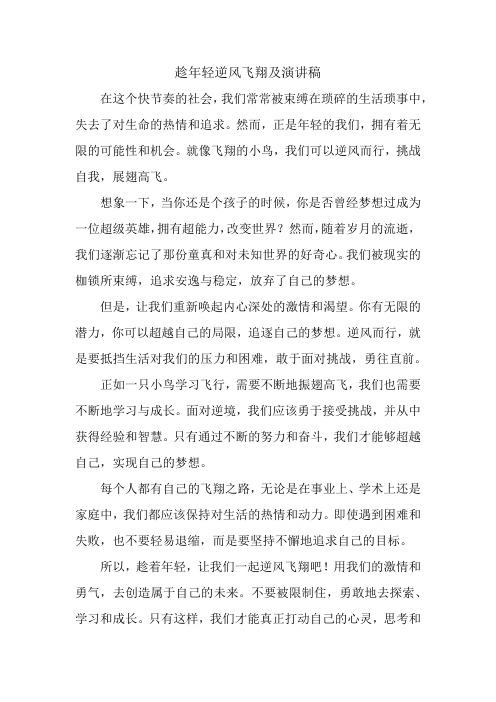 趁年轻逆风飞翔及演讲稿

在这个快节奏的社会，我们常常被束缚在琐碎的生活琐事中，失去了对生命的热情和追求。然而，正是年轻的我们，拥有着无限的可能性和机会。就像飞翔的小鸟，我们可以逆风而行，挑战自我，展翅高飞。

想象一下，当你还是个孩子的时候，你是否曾经梦想过成为一位超级英雄，拥有超能力，改变世界？然而，随着岁月的流逝，我们逐渐忘记了那份童真和对未知世界的好奇心。我们被现实的枷锁所束缚，追求安逸与稳定，放弃了自己的梦想。

但是，让我们重新唤起内心深处的激情和渴望。你有无限的潜力，你可以超越自己的局限，追逐自己的梦想。逆风而行，就是要抵挡生活对我们的压力和困难，敢于面对挑战，勇往直前。

正如一只小鸟学习飞行，需要不断地振翅高飞，我们也需要不断地学习与成长。面对逆境，我们应该勇于接受挑战，并从中获得经验和智慧。只有通过不断的努力和奋斗，我们才能够超越自己，实现自己的梦想。

每个人都有自己的飞翔之路，无论是在事业上、学术上还是家庭中，我们都应该保持对生活的热情和动力。即使遇到困难和失败，也不要轻易退缩，而是要坚持不懈地追求自己的目标。

所以，趁着年轻，让我们一起逆风飞翔吧！用我们的激情和勇气，去创造属于自己的未来。不要被限制住，勇敢地去探索、学习和成长。只有这样，我们才能真正打动自己的心灵，思考和